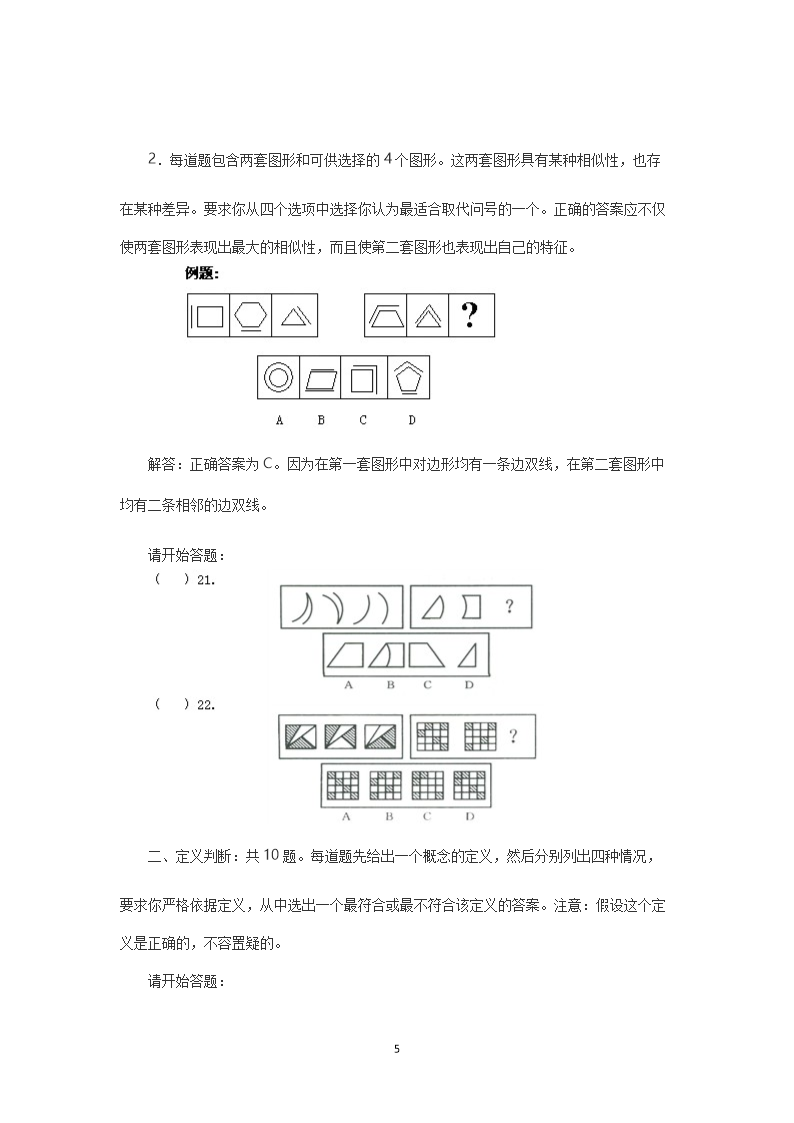 2．每道题包含两套图形和可供选择的4个图形。这两套图形具有某种相似性，也存在某种差异。要求你从四个选项中选择你认为最适合取代问号的一个。正确的答案应不仅使两套图形表现出最大的相似性，而且使第二套图形也表现出自己的特征。

例题：

?

A　B　C　D

解答：正确答案为C。因为在第一套图形中对边形均有一条边双线，在第二套图形中均有二条相邻的边双线。

请开始答题：

（　）21.

?

A　B　C　D

（　）22.

?

A　B　C　D

二、定义判断：共10题。每道题先给出一个概念的定义，然后分别列出四种情况，要求你严格依据定义，从中选出一个最符合或最不符合该定义的答案。注意：假设这个定义是正确的，不容置疑的。

请开始答题：

5